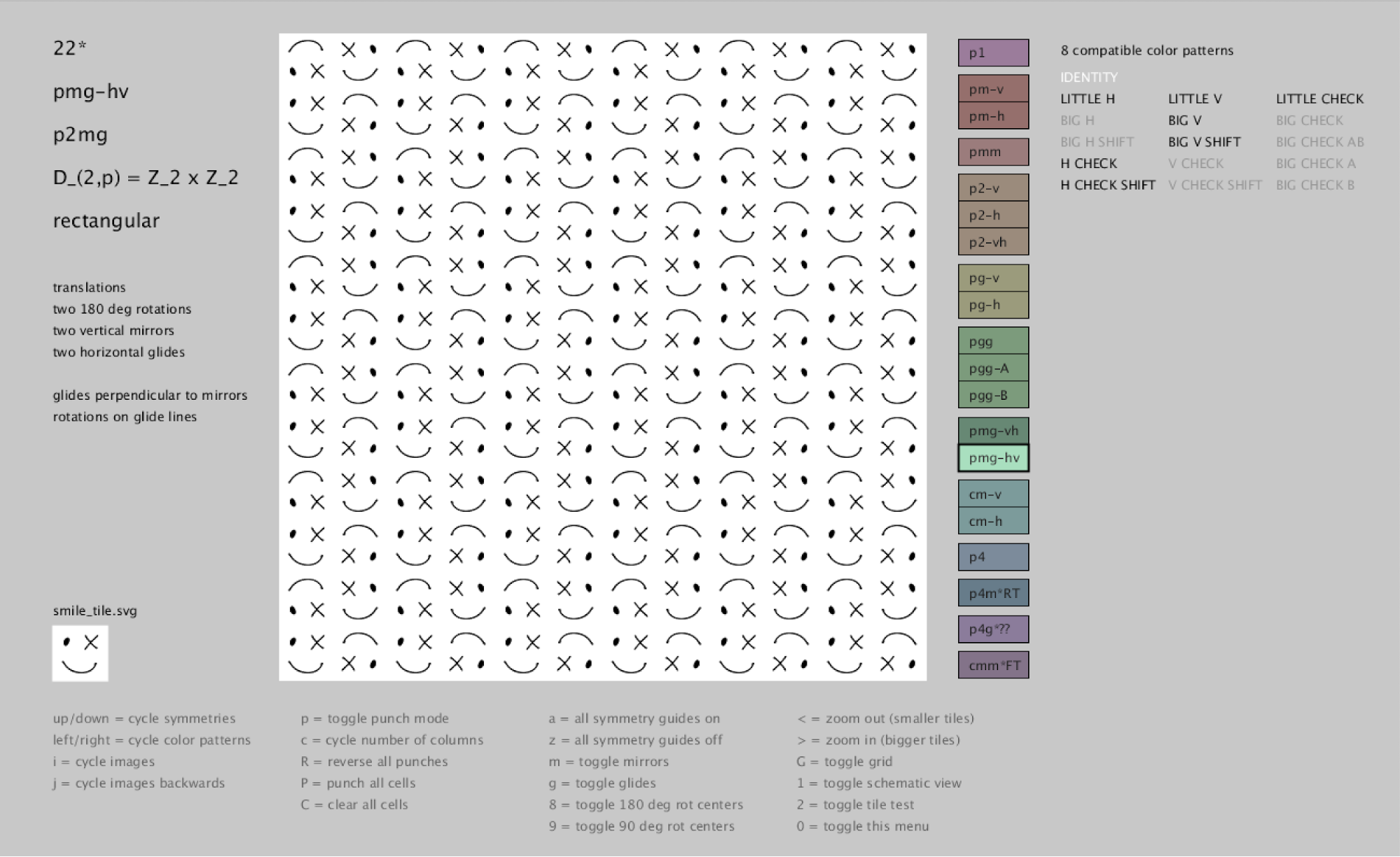 22*

pmg-hv

p2mg

D_(2,p) = Z_2 x Z_2

rectangular

translations
two 180 deg rotations
two vertical mirrors
two horizontal glides

glides perpendicular to mirrors
rotations on glide lines

smile_tile.svg

p1
pm-v
pm-h
pmm
p2-v
p2-h
p2-vh
pg-v
pg-h
pgg
pgg-A
pgg-B
pmg-vh
pmg-hv
cm-v
cm-h
p4
p4m*RT
p4g*??
cmm*FT

8 compatible color patterns

IDENTITY

| LITTLE H | LITTLE V | LITTLE CHECK |
|---|---|---|
| BIG H | BIG V | BIG CHECK |
| BIG H SHIFT | BIG V SHIFT | BIG CHECK AB |
| H CHECK | V CHECK | BIG CHECK A |
| H CHECK SHIFT | V CHECK SHIFT | BIG CHECK B |

up/down = cycle symmetries
left/right = cycle color patterns
i = cycle images
j = cycle images backwards

p = toggle punch mode
c = cycle number of columns
R = reverse all punches
P = punch all cells
C = clear all cells

a = all symmetry guides on
z = all symmetry guides off
m = toggle mirrors
g = toggle glides
8 = toggle 180 deg rot centers
9 = toggle 90 deg rot centers

< = zoom out (smaller tiles)
> = zoom in (bigger tiles)
G = toggle grid
1 = toggle schematic view
2 = toggle tile test
0 = toggle this menu